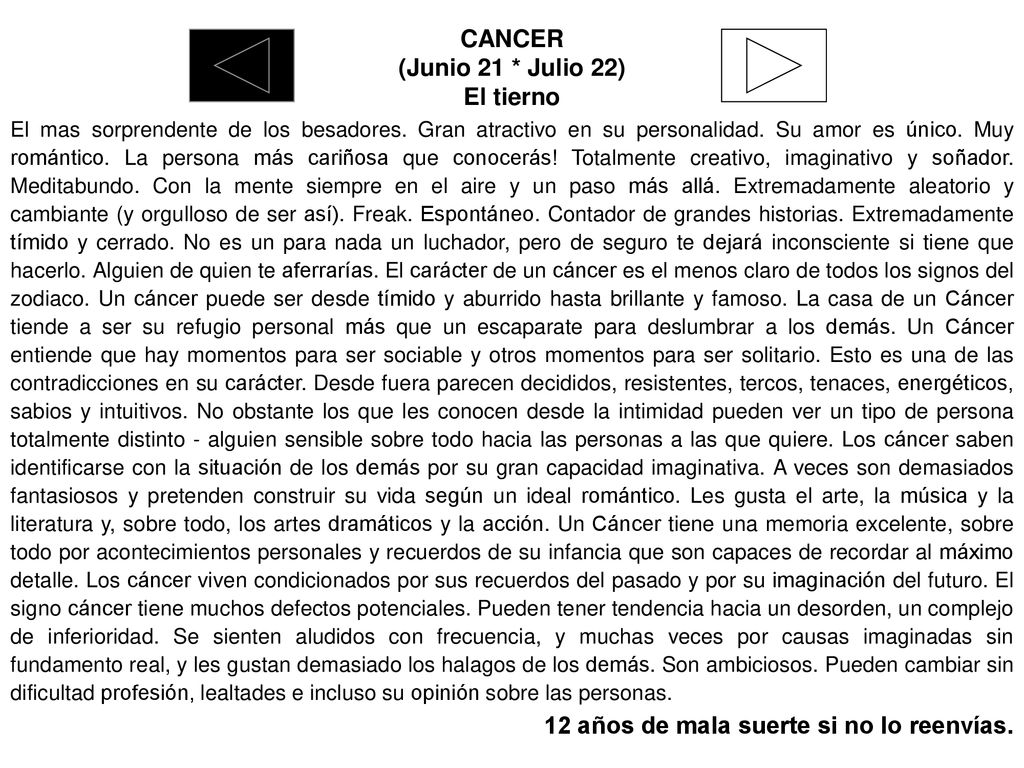 CANCER
(Junio 21 * Julio 22)
El tierno

El mas sorprendente de los besadores. Gran atractivo en su personalidad. Su amor es único. Muy romántico. La persona más cariñosa que conocerás! Totalmente creativo, imaginativo y soñador. Meditabundo. Con la mente siempre en el aire y un paso más allá. Extremadamente aleatorio y cambiante (y orgulloso de ser así). Freak. Espontáneo. Contador de grandes historias. Extremadamente tímido y cerrado. No es un para nada un luchador, pero de seguro te dejará inconsciente si tiene que hacerlo. Alguien de quien te aferrarías. El carácter de un cáncer es el menos claro de todos los signos del zodiaco. Un cáncer puede ser desde tímido y aburrido hasta brillante y famoso. La casa de un Cáncer tiende a ser su refugio personal más que un escaparate para deslumbrar a los demás. Un Cáncer entiende que hay momentos para ser sociable y otros momentos para ser solitario. Esto es una de las contradicciones en su carácter. Desde fuera parecen decididos, resistentes, tercos, tenaces, energéticos, sabios y intuitivos. No obstante los que les conocen desde la intimidad pueden ver un tipo de persona totalmente distinto - alguien sensible sobre todo hacia las personas a las que quiere. Los cáncer saben identificarse con la situación de los demás por su gran capacidad imaginativa. A veces son demasiados fantasiosos y pretenden construir su vida según un ideal romántico. Les gusta el arte, la música y la literatura y, sobre todo, los artes dramáticos y la acción. Un Cáncer tiene una memoria excelente, sobre todo por acontecimientos personales y recuerdos de su infancia que son capaces de recordar al máximo detalle. Los cáncer viven condicionados por sus recuerdos del pasado y por su imaginación del futuro. El signo cáncer tiene muchos defectos potenciales. Pueden tener tendencia hacia un desorden, un complejo de inferioridad. Se sienten aludidos con frecuencia, y muchas veces por causas imaginadas sin fundamento real, y les gustan demasiado los halagos de los demás. Son ambiciosos. Pueden cambiar sin dificultad profesión, lealtades e incluso su opinión sobre las personas.

12 años de mala suerte si no lo reenvías.